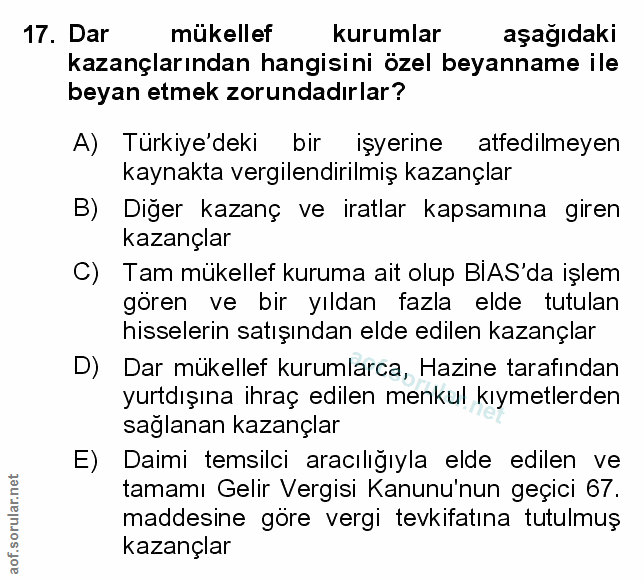 17. Dar mükellef kurumlar aşağıdaki kazançlarından hangisini özel beyanname ile beyan etmek zorundadırlar?

A) Türkiye'deki bir işyerine atfedilmeyen kaynakta vergilendirilmiş kazançlar

B) Diğer kazanç ve iratlar kapsamına giren kazançlar

C) Tam mükellef kuruma ait olup BİAS'da işlem gören ve bir yıldan fazla elde tutulan hisselerin satışından elde edilen kazançlar

D) Dar mükellef kurumlarca, Hazine tarafından yurtdışına ihraç edilen menkul kıymetlerden sağlanan kazançlar

E) Daimi temsilci aracılığıyla elde edilen ve tamamı Gelir Vergisi Kanunu'nun geçici 67. maddesine göre vergi tevkifatına tutulmuş kazançlar

aofsorular.net

aof.sorular.net